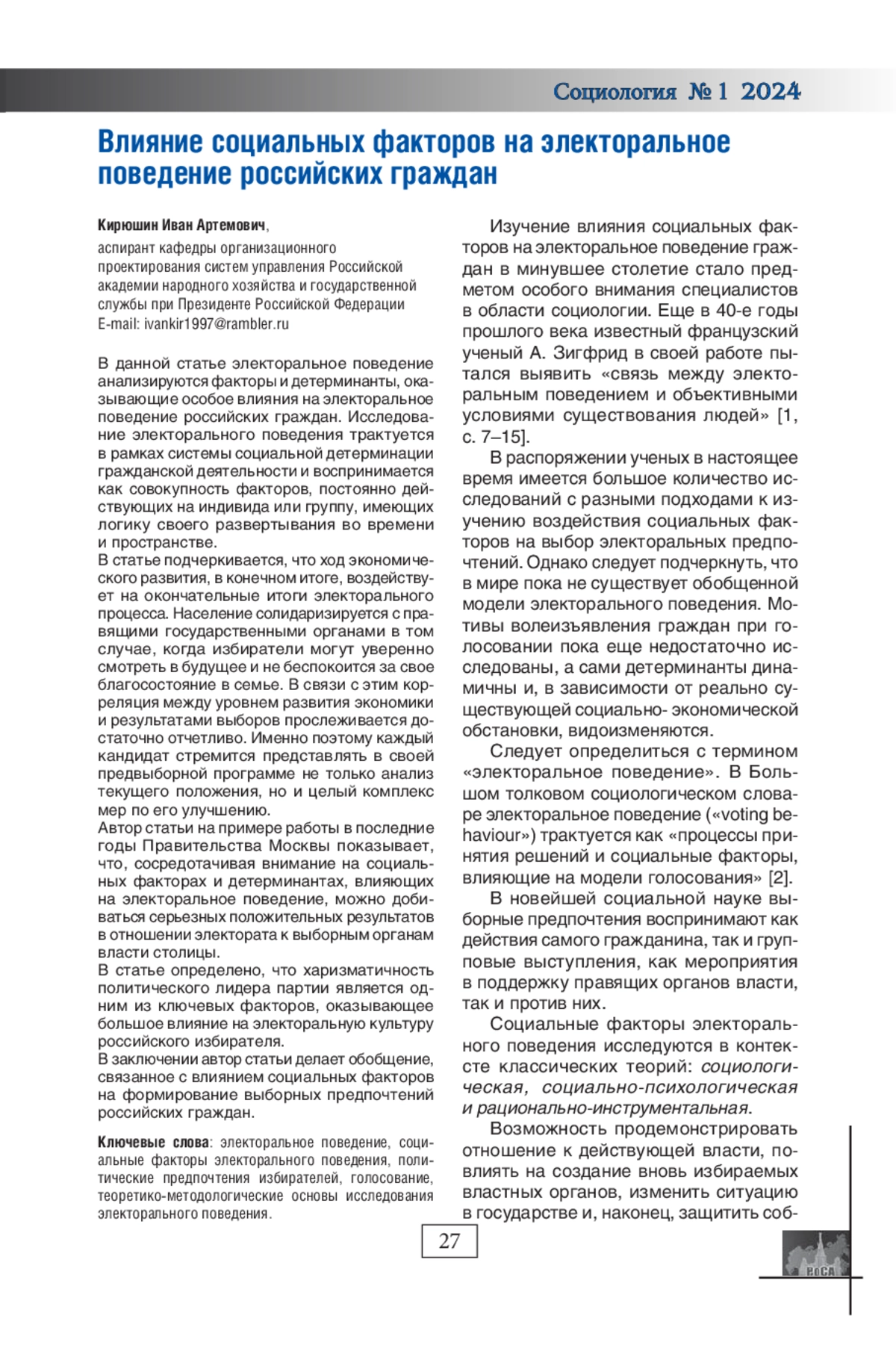 Социология № 1 2024

Влияние социальных факторов на электоральное поведение российских граждан

Кирюшин Иван Артемович,
аспирант кафедры организационного проектирования систем управления Российской академии народного хозяйства и государственной службы при Президенте Российской Федерации
E-mail: ivankir1997@rambler.ru

В данной статье электоральное поведение анализируются факторы и детерминанты, оказывающие особое влияния на электоральное поведение российских граждан. Исследование электорального поведения трактуется в рамках системы социальной детерминации гражданской деятельности и воспринимается как совокупность факторов, постоянно действующих на индивида или группу, имеющих логику своего развертывания во времени и пространстве.
В статье подчеркивается, что ход экономического развития, в конечном итоге, воздействует на окончательные итоги электорального процесса. Население солидаризируется с правящими государственными органами в том случае, когда избиратели могут уверенно смотреть в будущее и не беспокоится за свое благосостояние в семье. В связи с этим корреляция между уровнем развития экономики и результатами выборов прослеживается достаточно отчетливо. Именно поэтому каждый кандидат стремится представлять в своей предвыборной программе не только анализ текущего положения, но и целый комплекс мер по его улучшению.
Автор статьи на примере работы в последние годы Правительства Москвы показывает, что, сосредотачивая внимание на социальных факторах и детерминантах, влияющих на электоральное поведение, можно добиваться серьезных положительных результатов в отношении электората к выборным органам власти столицы.
В статье определено, что харизматичность политического лидера партии является одним из ключевых факторов, оказывающее большое влияние на электоральную культуру российского избирателя.
В заключении автор статьи делает обобщение, связанное с влиянием социальных факторов на формирование выборных предпочтений российских граждан.

Ключевые слова: электоральное поведение, социальные факторы электорального поведения, политические предпочтения избирателей, голосование, теоретико-методологические основы исследования электорального поведения.

Изучение влияния социальных факторов на электоральное поведение граждан в минувшее столетие стало предметом особого внимания специалистов в области социологии. Еще в 40-е годы прошлого века известный французский ученый А. Зигфрид в своей работе пытался выявить «связь между электоральным поведением и объективными условиями существования людей» [1, с. 7–15].
В распоряжении ученых в настоящее время имеется большое количество исследований с разными подходами к изучению воздействия социальных факторов на выбор электоральных предпочтений. Однако следует подчеркнуть, что в мире пока не существует обобщенной модели электорального поведения. Мотивы волеизъявления граждан при голосовании пока еще недостаточно исследованы, а сами детерминанты динамичны и, в зависимости от реально существующей социально- экономической обстановки, видоизменяются.
Следует определиться с термином «электоральное поведение». В Большом толковом социологическом словаре электоральное поведение («voting behaviour») трактуется как «процессы принятия решений и социальные факторы, влияющие на модели голосования» [2].
В новейшей социальной науке выборные предпочтения воспринимают как действия самого гражданина, так и групповые выступления, как мероприятия в поддержку правящих органов власти, так и против них.
Социальные факторы электорального поведения исследуются в контексте классических теорий: социологическая, социально-психологическая и рационально-инструментальная.
Возможность продемонстрировать отношение к действующей власти, повлиять на создание вновь избираемых властных органов, изменить ситуацию в государстве и, наконец, защитить соб-

27

РоСА